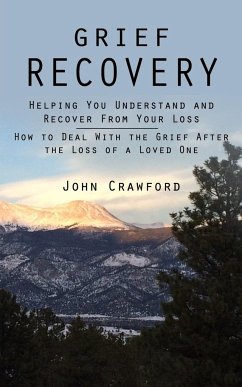 GRIEF
RECOVERY

Helping You Understand and Recover From Your Loss

How to Deal With the Grief After the Loss of a Loved One

John Crawford